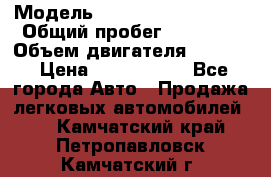 Модель
Общий пробег
Объем двигателя
Цена Все города Авто Продажа легковых автомобилей
Камчатский край
Петропавловск
Камчатский г